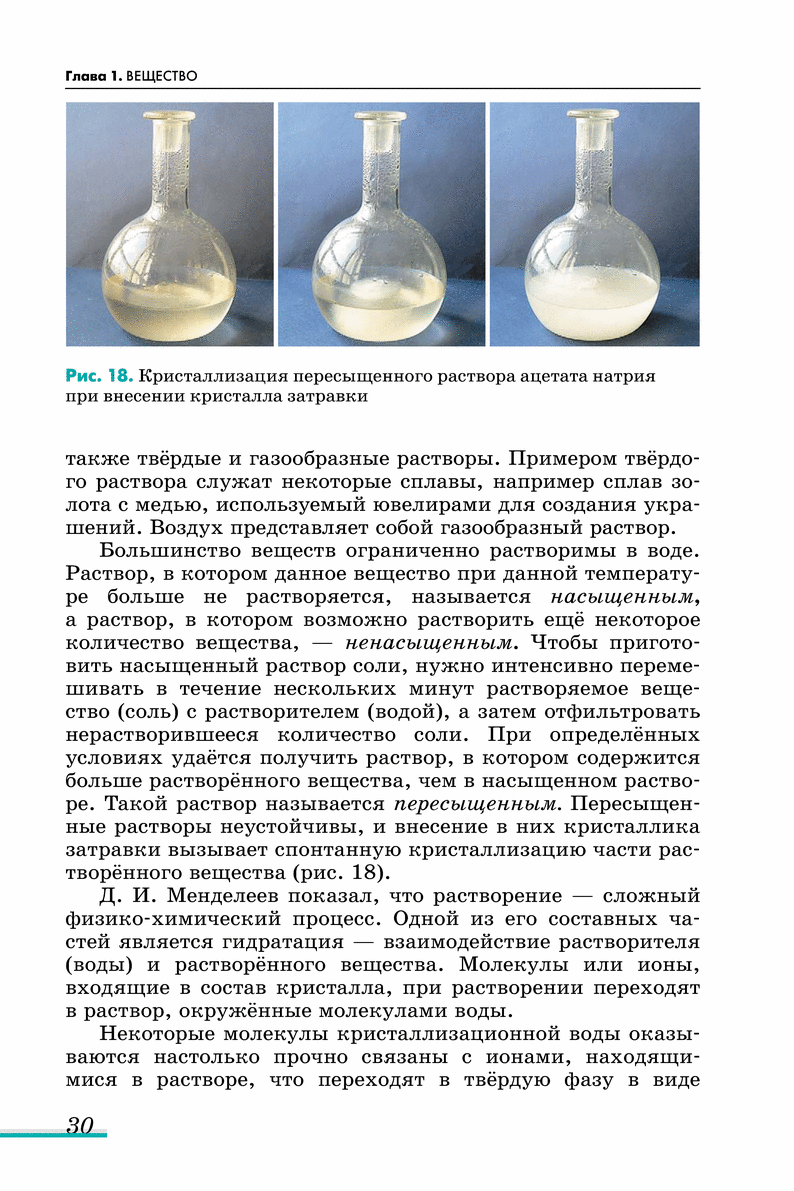 Глава 1. ВЕЩЕСТВО

Рис. 18. Кристаллизация пересыщенного раствора ацетата натрия при внесении кристалла затравки

также твёрдые и газообразные растворы. Примером твёрдого раствора служат некоторые сплавы, например сплав золота с медью, используемый ювелирами для создания украшений. Воздух представляет собой газообразный раствор.

Большинство веществ ограниченно растворимы в воде. Раствор, в котором данное вещество при данной температуре больше не растворяется, называется насыщенным, а раствор, в котором возможно растворить ещё некоторое количество вещества, — ненасыщенным. Чтобы приготовить насыщенный раствор соли, нужно интенсивно перемешивать в течение нескольких минут растворяемое вещество (соль) с растворителем (водой), а затем отфильтровать нерастворившееся количество соли. При определённых условиях удаётся получить раствор, в котором содержится больше растворённого вещества, чем в насыщенном растворе. Такой раствор называется пересыщенным. Пересыщенные растворы неустойчивы, и внесение в них кристаллика затравки вызывает спонтанную кристаллизацию части растворённого вещества (рис. 18).

Д. И. Менделеев показал, что растворение — сложный физико-химический процесс. Одной из его составных частей является гидратация — взаимодействие растворителя (воды) и растворённого вещества. Молекулы или ионы, входящие в состав кристалла, при растворении переходят в раствор, окружённые молекулами воды.

Некоторые молекулы кристаллизационной воды оказываются настолько прочно связаны с ионами, находящимися в растворе, что переходят в твёрдую фазу в виде

30